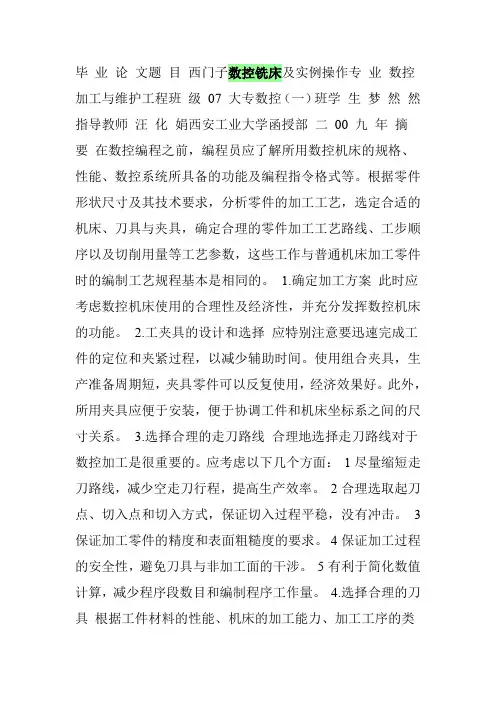 毕 业 论 文题 目 西门子数控铣床及实例操作专 业 数控加工与维护工程班 级 07 大专数控（一）班学 生 梦 然 然指导教师 汪 化 娟西安工业大学函授部 二 00 九 年 摘 要 在数控编程之前，编程员应了解所用数控机床的规格、性能、数控系统所具备的功能及编程指令格式等。根据零件形状尺寸及其技术要求，分析零件的加工工艺，选定合适的机床、刀具与夹具，确定合理的零件加工工艺路线、工步顺序以及切削用量等工艺参数，这些工作与普通机床加工零件时的编制工艺规程基本是相同的。 1.确定加工方案 此时应考虑数控机床使用的合理性及经济性，并充分发挥数控机床的功能。 2.工夹具的设计和选择 应特别注意要迅速完成工件的定位和夹紧过程，以减少辅助时间。使用组合夹具，生产准备周期短，夹具零件可以反复使用，经济效果好。此外，所用夹具应便于安装，便于协调工件和机床坐标系之间的尺寸关系。 3.选择合理的走刀路线 合理地选择走刀路线对于数控加工是很重要的。应考虑以下几个方面： 1 尽量缩短走刀路线，减少空走刀行程，提高生产效率。 2 合理选取起刀点、切入点和切入方式，保证切入过程平稳，没有冲击。 3 保证加工零件的精度和表面粗糙度的要求。 4 保证加工过程的安全性，避免刀具与非加工面的干涉。 5 有利于简化数值计算，减少程序段数目和编制程序工作量。 4.选择合理的刀具 根据工件材料的性能、机床的加工能力、加工工序的类